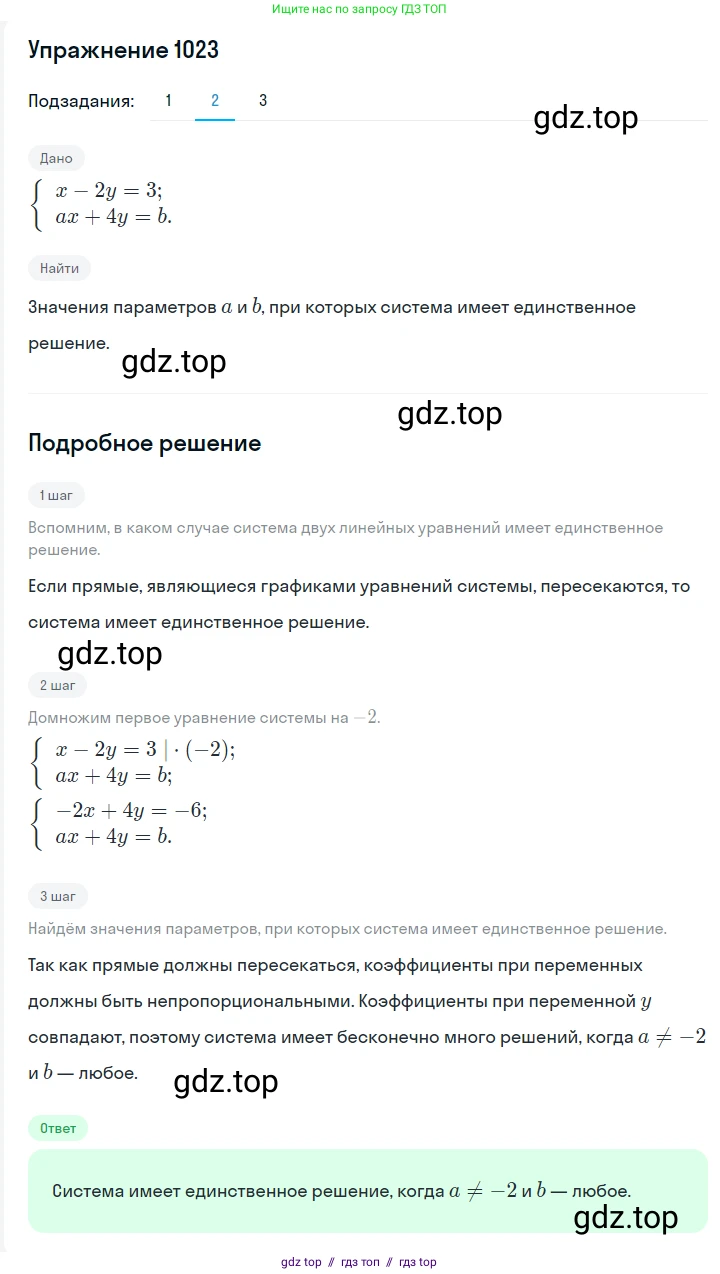 Ищите нас по запросу ГДЗ ТОП

Упражнение 1023

Подзадания: 1 2 3

gdz.top

Дано

$\begin{cases} x - 2y = 3; \\ ax + 4y = b. \end{cases}$

Найти

Значения параметров $a$ и $b$, при которых система имеет единственное решение.

gdz.top

gdz.top

Подробное решение

1 шаг

Вспомним, в каком случае система двух линейных уравнений имеет единственное решение.

Если прямые, являющиеся графиками уравнений системы, пересекаются, то система имеет единственное решение.

gdz.top

2 шаг

Домножим первое уравнение системы на $-2$.

$\begin{cases} x - 2y = 3 \mid \cdot (-2); \\ ax + 4y = b; \end{cases}$

$\begin{cases} -2x + 4y = -6; \\ ax + 4y = b. \end{cases}$

3 шаг

Найдём значения параметров, при которых система имеет единственное решение.

Так как прямые должны пересекаться, коэффициенты при переменных должны быть непропорциональными. Коэффициенты при переменной $y$ совпадают, поэтому система имеет бесконечно много решений, когда $a \neq -2$ и $b$ — любое.

gdz.top

Ответ

Система имеет единственное решение, когда $a \neq -2$ и $b$ — любое.

gdz.top

gdz top // гдз топ // гдз top